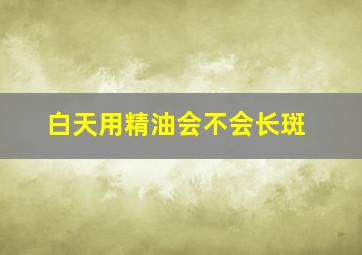 白天用精油会不会长斑